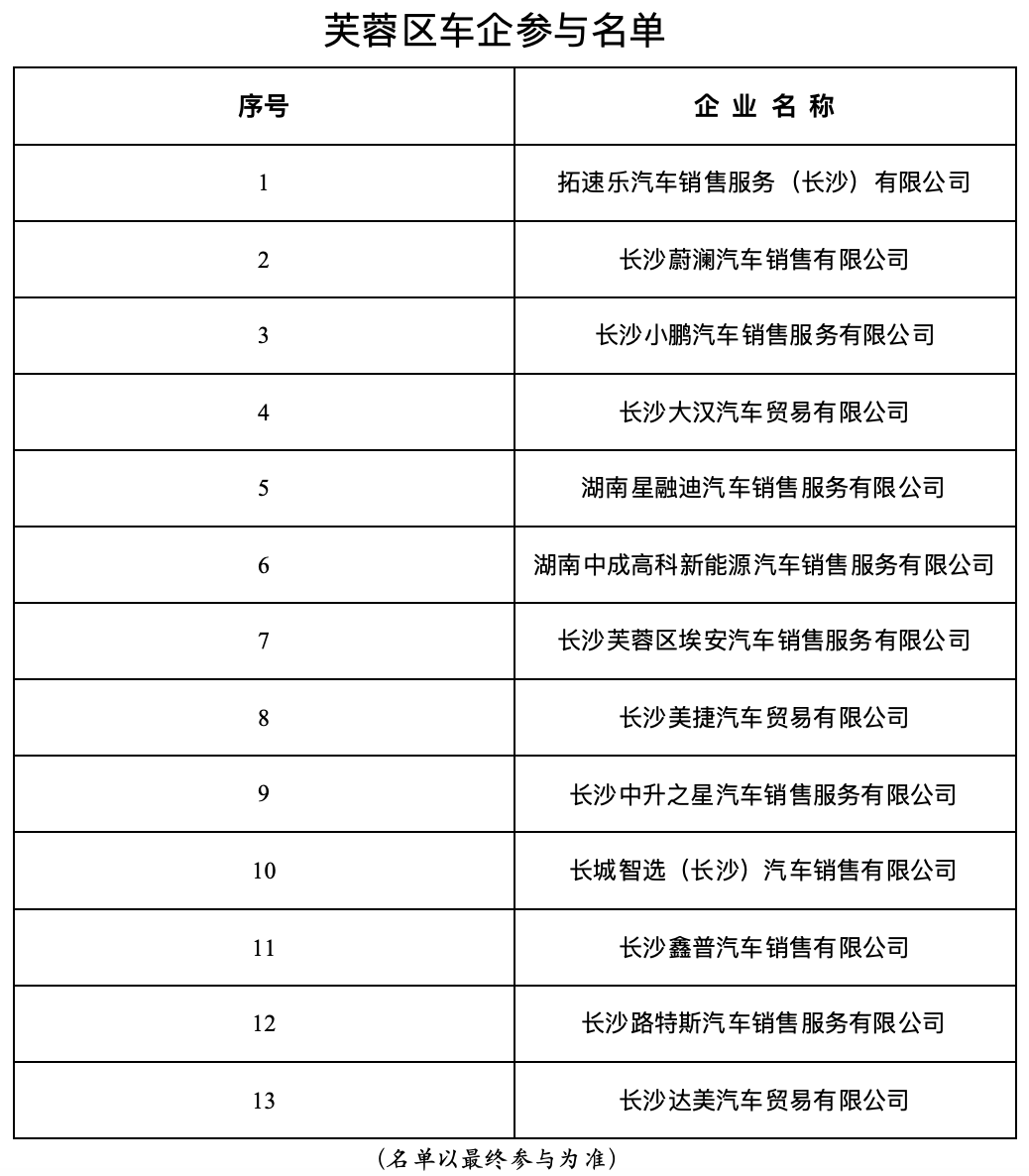 芙蓉区车企参与名单

| 序号 | 企 业 名 称 |
|---|---|
| 1 | 拓速乐汽车销售服务（长沙）有限公司 |
| 2 | 长沙蔚澜汽车销售有限公司 |
| 3 | 长沙小鹏汽车销售服务有限公司 |
| 4 | 长沙大汉汽车贸易有限公司 |
| 5 | 湖南星融迪汽车销售服务有限公司 |
| 6 | 湖南中成高科新能源汽车销售服务有限公司 |
| 7 | 长沙芙蓉区埃安汽车销售服务有限公司 |
| 8 | 长沙美捷汽车贸易有限公司 |
| 9 | 长沙中升之星汽车销售服务有限公司 |
| 10 | 长城智选（长沙）汽车销售有限公司 |
| 11 | 长沙鑫普汽车销售有限公司 |
| 12 | 长沙路特斯汽车销售服务有限公司 |
| 13 | 长沙达美汽车贸易有限公司 |

（名单以最终参与为准）